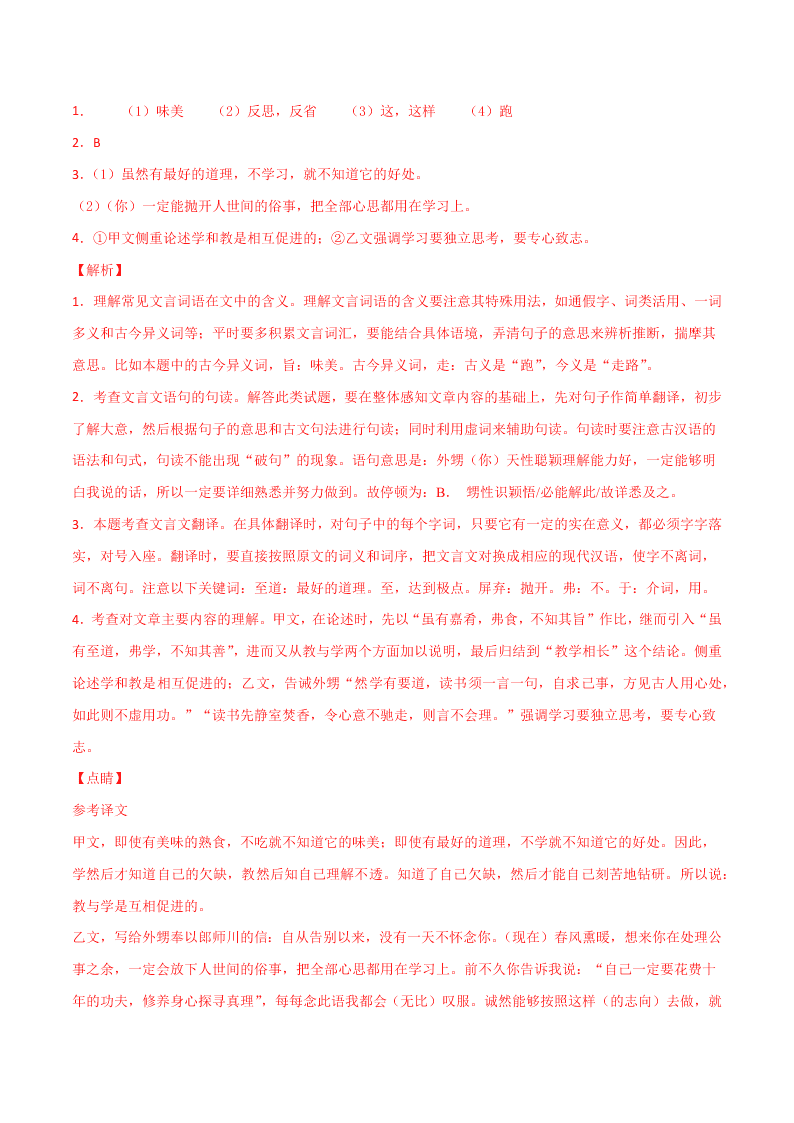 1. （1）味美 （2）反思，反省 （3）这，这样 （4）跑

2. B

3.（1）虽然有最好的道理，不学习，就不知道它的好处。

（2）(你）一定能抛开人世间的俗事，把全部心思都用在学习上。

4. ①甲文侧重论述学和教是相互促进的；②乙文强调学习要独立思考，要专心致志。

【解析】

1. 理解常见文言词语在文中的含义。理解文言词语的含义要注意其特殊用法，如通假字、词类活用、一词多义和古今异义词等；平时要多积累文言词汇，要能结合具体语境，弄清句子的意思来辨析推断，揣摩其意思。比如本题中的古今异义词，旨：味美。古今异义词，走：古义是“跑”，今义是“走路”。

2. 考查文言文语句的句读。解答此类试题，要在整体感知文章内容的基础上，先对句子作简单翻译，初步了解大意，然后根据句子的意思和古文句法进行句读；同时利用虚词来辅助句读。句读时要注意古汉语的语法和句式，句读不能出现“破句”的现象。语句意思是：外甥（你）天性聪颖理解能力好，一定能够明白我说的话，所以一定要详细熟悉并努力做到。故停顿为：B． 甥性识颖悟/必能解此/故详悉及之。

3. 本题考查文言文翻译。在具体翻译时，对句子中的每个字词，只要它有一定的实在意义，都必须字字落实，对号入座。翻译时，要直接按照原文的词义和词序，把文言文对换成相应的现代汉语，使字不离词，词不离句。注意以下关键词：至道：最好的道理。至，达到极点。屏弃：抛开。弗：不。于：介词，用。

4. 考查对文章主要内容的理解。甲文，在论述时，先以“虽有嘉肴，弗食，不知其旨”作比，继而引入“虽有至道，弗学，不知其善”，进而又从教与学两个方面加以说明，最后归结到“教学相长”这个结论。侧重论述学和教是相互促进的；乙文，告诫外甥“然学有要道，读书须一言一句，自求己事，方见古人用心处，如此则不虚用功。”“读书先静室焚香，令心意不驰走，则言不会理。”强调学习要独立思考，要专心致志。

【点睛】

参考译文

甲文，即使有美味的熟食，不吃就不知道它的味美；即使有最好的道理，不学就不知道它的好处。因此，学然后才知道自己的欠缺，教然后知自己理解不透。知道了自己欠缺，然后才能自己刻苦地钻研。所以说：教与学是互相促进的。

乙文，写给外甥奉以郎师川的信：自从告别以来，没有一天不怀念你。(现在）春风熏暖，想来你在处理公事之余，一定会放下人世间的俗事，把全部心思都用在学习上。前不久你告诉我说：“自己一定要花费十年的功夫，修养身心探寻真理”，每每念此语我都会（无比）叹服。诚然能够按照这样（的志向）去做，就